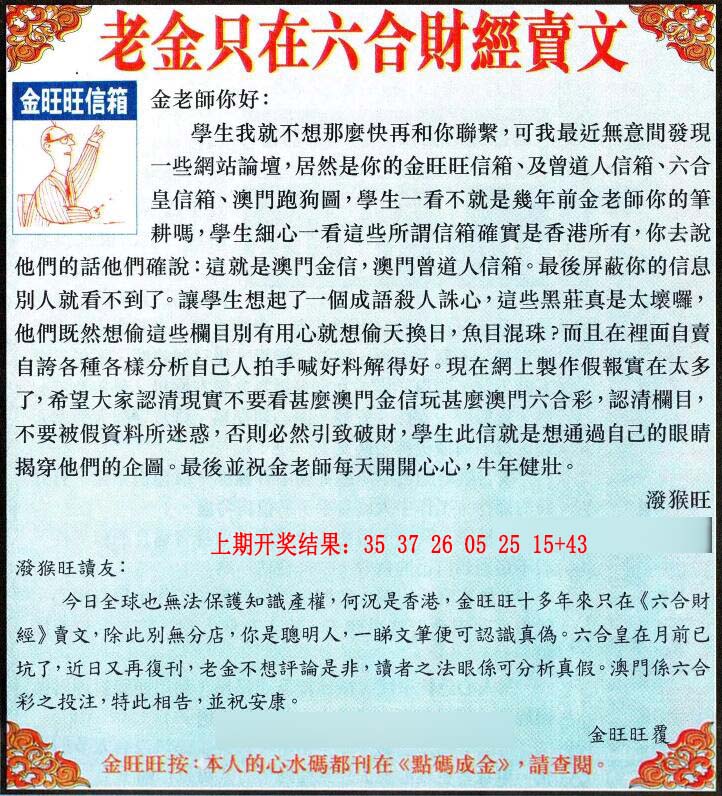 老金只在六合財經賣文

金旺旺信箱

金老師你好：

學生我就不想那麼快再和你聯繫，可我最近無意間發現一些網站論壇，居然是你的金旺旺信箱、及曾道人信箱、六合皇信箱、澳門跑狗圖，學生一看不就是幾年前金老師你的筆耕嗎，學生細心一看這些所謂信箱確實是香港所有，你去說他們的話他們確說：這就是澳門金信，澳門曾道人信箱。最後屏蔽你的信息別人就看不到了。讓學生想起了一個成語殺人誅心，這些黑莊真是太壞囉，他們既然想偷這些欄目別有用心就想偷天換日，魚目混珠？而且在裡面自賣自誇各種各樣分析自己人拍手喊好料解得好。現在網上製作假報實在太多了，希望大家認清現實不要看甚麼澳門金信玩甚麼澳門六合彩，認清欄目，不要被假資料所迷惑，否則必然引致破財，學生此信就是想通過自己的眼睛揭穿他們的企圖。最後並祝金老師每天開開心心，牛年健壯。

潑猴旺

上期开奖结果：35 37 26 05 25 15+43

潑猴旺讀友：

今日全球也無法保護知識產權，何況是香港，金旺旺十多年來只在《六合財經》賣文，除此別無分店，你是聰明人，一睇文筆便可認識真偽。六合皇在月前已坑了，近日又再復刊，老金不想評論是非，讀者之法眼係可分析真假。澳門係六合彩之投注，特此相告，並祝安康。

金旺旺覆

金旺旺按：本人的心水碼都刊在《點碼成金》，請查閱。